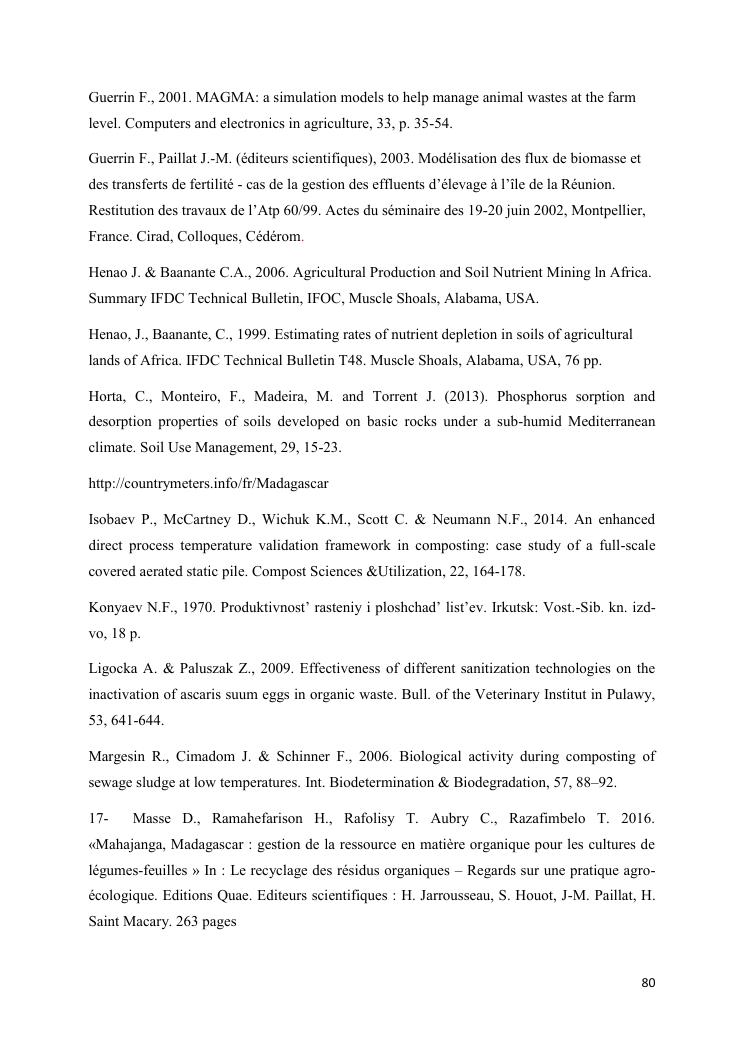 Guerrin F., 2001. MAGMA: a simulation models to help manage animal wastes at the farm level. Computers and electronics in agriculture, 33, p. 35-54.

Guerrin F., Paillat J.-M. (éditeurs scientifiques), 2003. Modélisation des flux de biomasse et des transferts de fertilité - cas de la gestion des effluents d'élevage à l'île de la Réunion. Restitution des travaux de l'Atp 60/99. Actes du séminaire des 19-20 juin 2002, Montpellier, France. Cirad, Colloques, Cédérom.

Henao J. & Baanante C.A., 2006. Agricultural Production and Soil Nutrient Mining ln Africa. Summary IFDC Technical Bulletin, IFOC, Muscle Shoals, Alabama, USA.

Henao, J., Baanante, C., 1999. Estimating rates of nutrient depletion in soils of agricultural lands of Africa. IFDC Technical Bulletin T48. Muscle Shoals, Alabama, USA, 76 pp.

Horta, C., Monteiro, F., Madeira, M. and Torrent J. (2013). Phosphorus sorption and desorption properties of soils developed on basic rocks under a sub-humid Mediterranean climate. Soil Use Management, 29, 15-23.

http://countrymeters.info/fr/Madagascar

Isobaev P., McCartney D., Wichuk K.M., Scott C. & Neumann N.F., 2014. An enhanced direct process temperature validation framework in composting: case study of a full-scale covered aerated static pile. Compost Sciences &Utilization, 22, 164-178.

Konyaev N.F., 1970. Produktivnost' rasteniy i ploshchad' list'ev. Irkutsk: Vost.-Sib. kn. izd-vo, 18 p.

Ligocka A. & Paluszak Z., 2009. Effectiveness of different sanitization technologies on the inactivation of ascaris suum eggs in organic waste. Bull. of the Veterinary Institut in Pulawy, 53, 641-644.

Margesin R., Cimadom J. & Schinner F., 2006. Biological activity during composting of sewage sludge at low temperatures. Int. Biodetermination & Biodegradation, 57, 88–92.

17- Masse D., Ramahefarison H., Rafolisy T. Aubry C., Razafimbelo T. 2016. «Mahajanga, Madagascar : gestion de la ressource en matière organique pour les cultures de légumes-feuilles » In : Le recyclage des résidus organiques – Regards sur une pratique agro-écologique. Editions Quae. Editeurs scientifiques : H. Jarrousseau, S. Houot, J-M. Paillat, H. Saint Macary. 263 pages

80